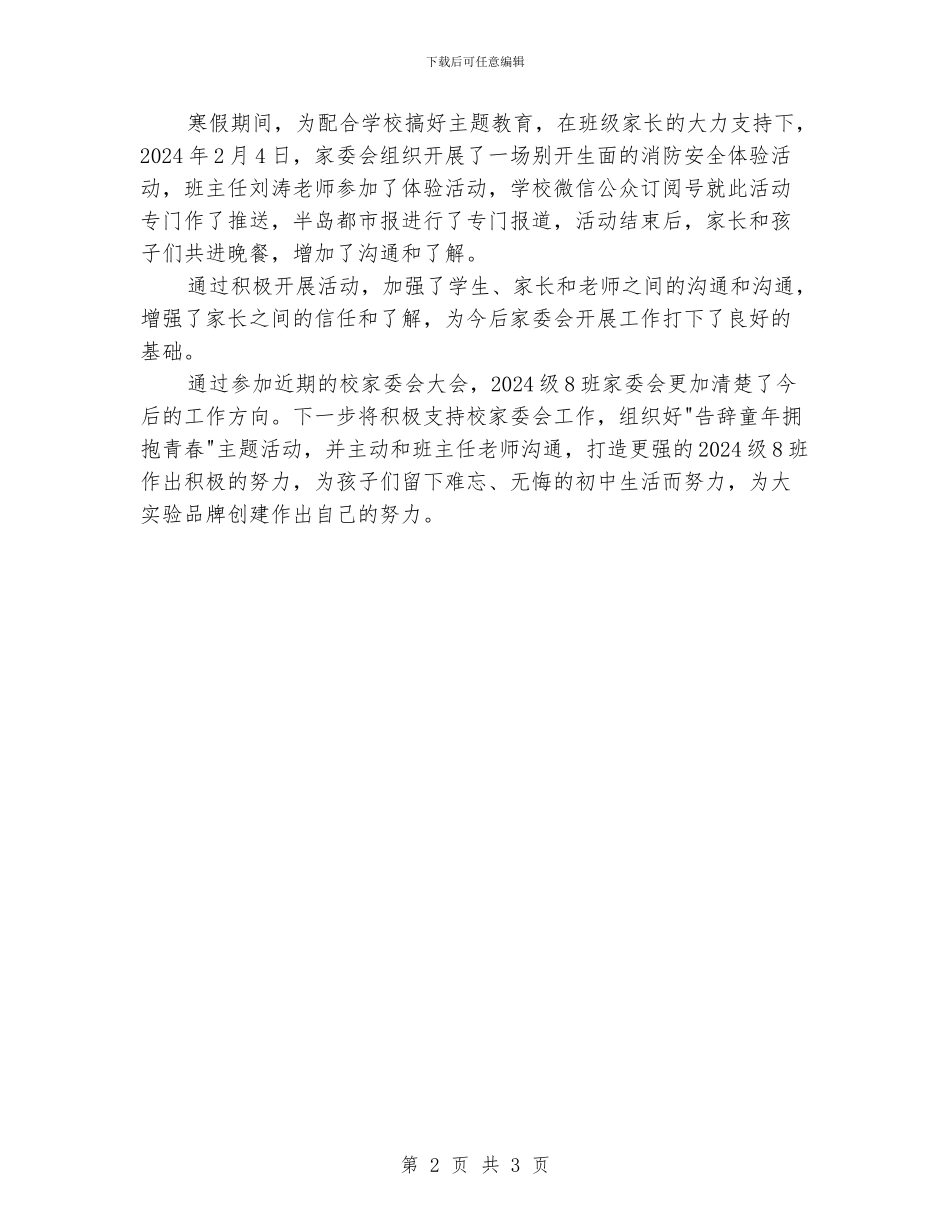 下载后可任意编辑

寒假期间，为配合学校搞好主题教育，在班级家长的大力支持下，2024年2月4日，家委会组织开展了一场别开生面的消防安全体验活动，班主任刘涛老师参加了体验活动，学校微信公众订阅号就此活动专门作了推送，半岛都市报进行了专门报道，活动结束后，家长和孩子们共进晚餐，增加了沟通和了解。

通过积极开展活动，加强了学生、家长和老师之间的沟通和沟通，增强了家长之间的信任和了解，为今后家委会开展工作打下了良好的基础。

通过参加近期的校家委会大会，2024级8班家委会更加清楚了今后的工作方向。下一步将积极支持校家委会工作，组织好"告辞童年拥抱青春"主题活动，并主动和班主任老师沟通，打造更强的2024级8班作出积极的努力，为孩子们留下难忘、无悔的初中生活而努力，为大实验品牌创建作出自己的努力。

第 2 页 共 3 页